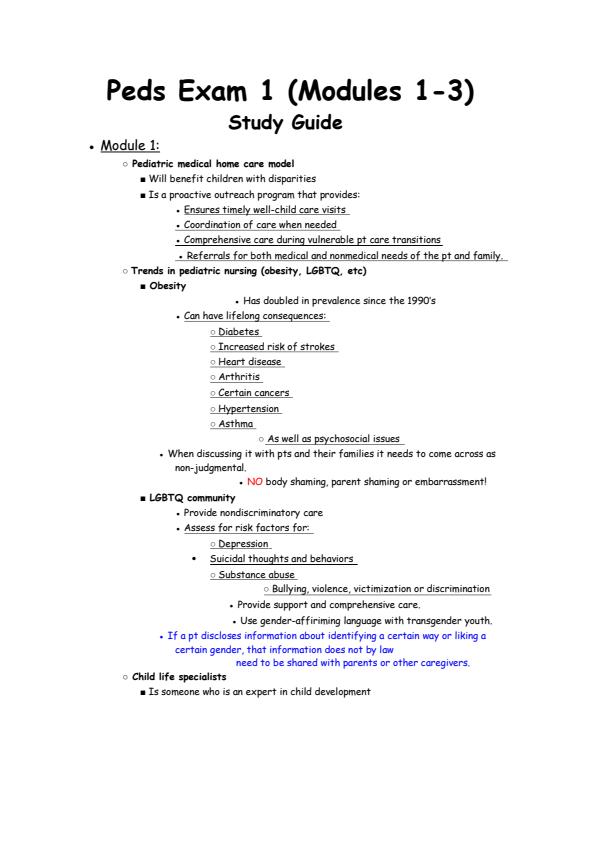 Peds Exam 1 (Modules 1-3)

Study Guide

• Module 1:

○ Pediatric medical home care model

■ Will benefit children with disparities

■ Is a proactive outreach program that provides:

• Ensures timely well-child care visits

• Coordination of care when needed

• Comprehensive care during vulnerable pt care transitions

• Referrals for both medical and nonmedical needs of the pt and family.

○ Trends in pediatric nursing (obesity, LGBTQ, etc)

■ Obesity

• Has doubled in prevalence since the 1990's

• Can have lifelong consequences:

○ Diabetes

○ Increased risk of strokes

○ Heart disease

○ Arthritis

○ Certain cancers

○ Hypertension

○ Asthma

○ As well as psychosocial issues

• When discussing it with pts and their families it needs to come across as non-judgmental.

• NO body shaming, parent shaming or embarrassment!

■ LGBTQ community

• Provide nondiscriminatory care

• Assess for risk factors for:

○ Depression

• Suicidal thoughts and behaviors

○ Substance abuse

○ Bullying, violence, victimization or discrimination

• Provide support and comprehensive care.

• Use gender-affiriming language with transgender youth.

• If a pt discloses information about identifying a certain way or liking a certain gender, that information does not by law need to be shared with parents or other caregivers.

○ Child life specialists

■ Is someone who is an expert in child development